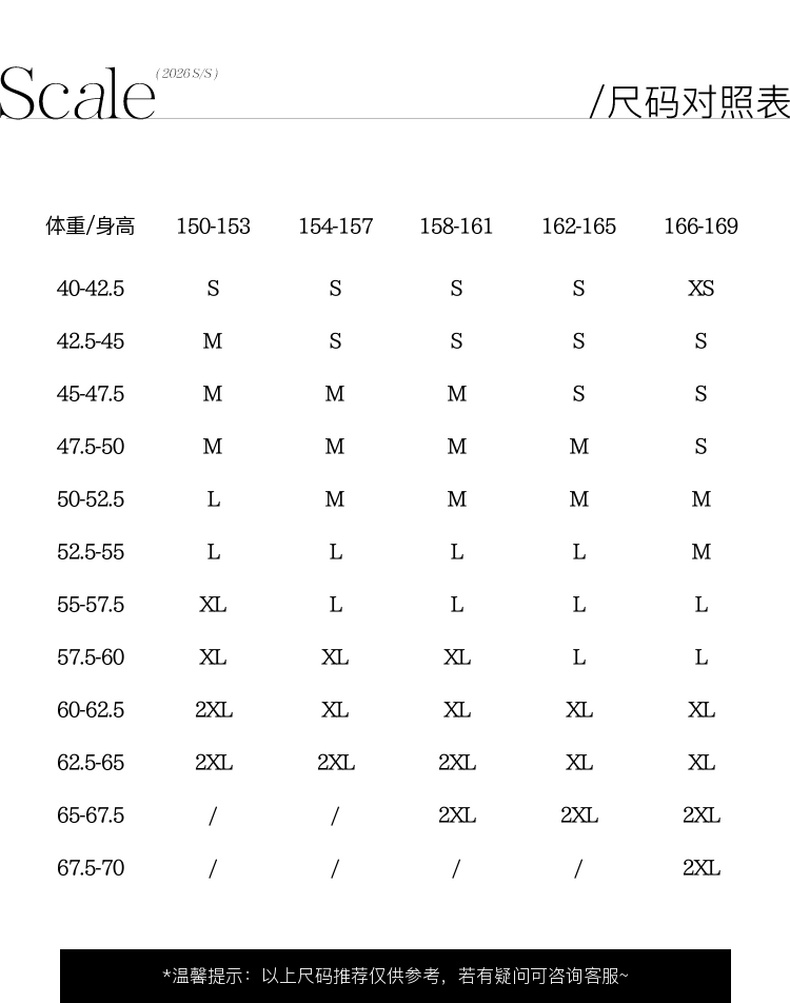 Scale (2026 S/S)

/尺码对照表

| 体重/身高 | 150-153 | 154-157 | 158-161 | 162-165 | 166-169 |
|---|---|---|---|---|---|
| 40-42.5 | S | S | S | S | XS |
| 42.5-45 | M | S | S | S | S |
| 45-47.5 | M | M | M | S | S |
| 47.5-50 | M | M | M | M | S |
| 50-52.5 | L | M | M | M | M |
| 52.5-55 | L | L | L | L | M |
| 55-57.5 | XL | L | L | L | L |
| 57.5-60 | XL | XL | XL | L | L |
| 60-62.5 | 2XL | XL | XL | XL | XL |
| 62.5-65 | 2XL | 2XL | 2XL | XL | XL |
| 65-67.5 | / | / | 2XL | 2XL | 2XL |
| 67.5-70 | / | / | / | / | 2XL |

*温馨提示：以上尺码推荐仅供参考，若有疑问可咨询客服~